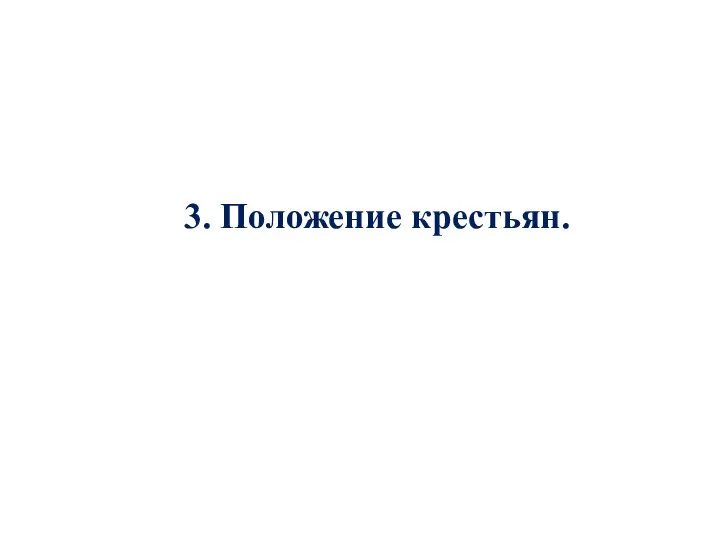 3. Положение крестьян.